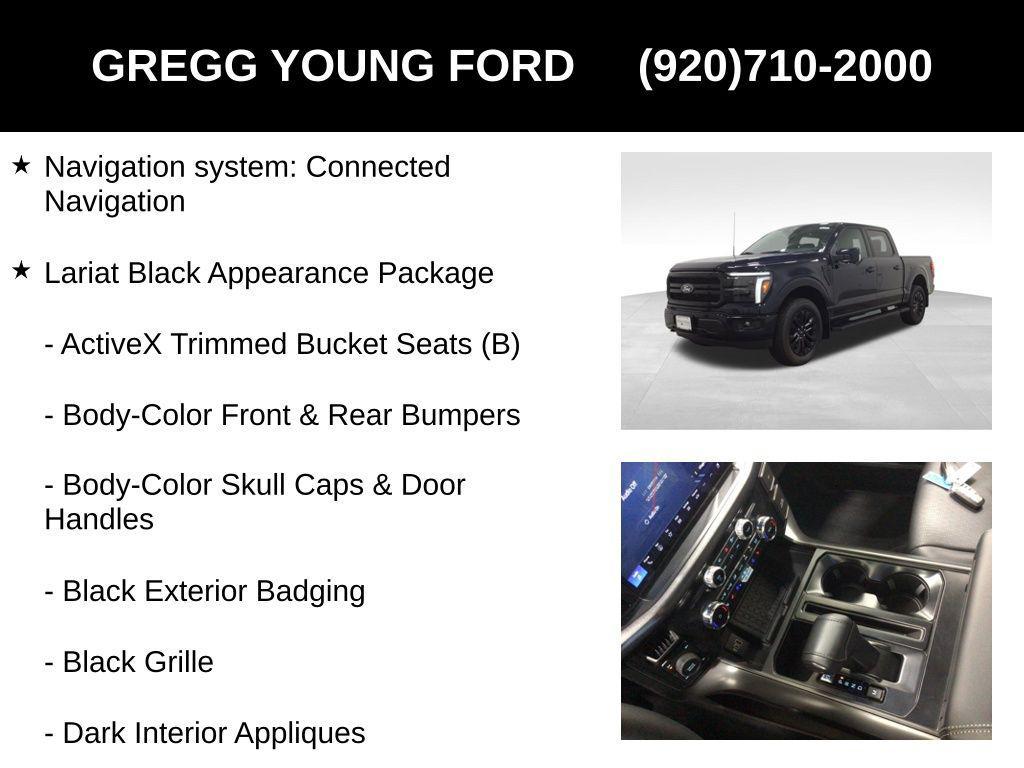 GREGG YOUNG FORD (920)710-2000

★ Navigation system: Connected Navigation

★ Lariat Black Appearance Package

- ActiveX Trimmed Bucket Seats (B)

- Body-Color Front & Rear Bumpers

- Body-Color Skull Caps & Door Handles

- Black Exterior Badging

- Black Grille

- Dark Interior Appliques